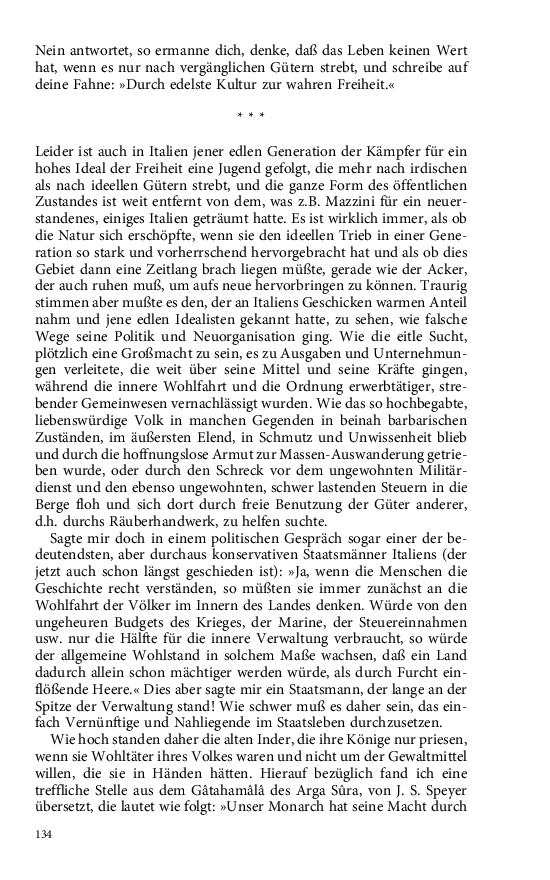 Nein antwortet, so ermanne dich, denke, daß das Leben keinen Wert hat, wenn es nur nach vergänglichen Gütern strebt, und schreibe auf deine Fahne: »Durch edelste Kultur zur wahren Freiheit.«

* * *

Leider ist auch in Italien jener edlen Generation der Kämpfer für ein hohes Ideal der Freiheit eine Jugend gefolgt, die mehr nach irdischen als nach ideellen Gütern strebt, und die ganze Form des öffentlichen Zustandes ist weit entfernt von dem, was z.B. Mazzini für ein neuerstandenes, einiges Italien geträumt hatte. Es ist wirklich immer, als ob die Natur sich erschöpfte, wenn sie den ideellen Trieb in einer Generation so stark und vorherrschend hervorgebracht hat und als ob dies Gebiet dann eine Zeitlang brach liegen müßte, gerade wie der Acker, der auch ruhen muß, um aufs neue hervorbringen zu können. Traurig stimmen aber mußte es den, der an Italiens Geschicken warmen Anteil nahm und jene edlen Idealisten gekannt hatte, zu sehen, wie falsche Wege seine Politik und Neuorganisation ging. Wie die eitle Sucht, plötzlich eine Großmacht zu sein, es zu Ausgaben und Unternehmungen verleitete, die weit über seine Mittel und seine Kräfte gingen, während die innere Wohlfahrt und die Ordnung erwerbtätiger, strebender Gemeinwesen vernachlässigt wurden. Wie das so hochbegabte, liebenswürdige Volk in manchen Gegenden in beinah barbarischen Zuständen, im äußersten Elend, in Schmutz und Unwissenheit blieb und durch die hoffnungslose Armut zur Massen-Auswanderung getrieben wurde, oder durch den Schreck vor dem ungewohnten Militärdienst und den ebenso ungewohnten, schwer lastenden Steuern in die Berge floh und sich dort durch freie Benutzung der Güter anderer, d.h. durchs Räuberhandwerk, zu helfen suchte.

Sagte mir doch in einem politischen Gespräch sogar einer der bedeutendsten, aber durchaus konservativen Staatsmänner Italiens (der jetzt auch schon längst geschieden ist): »Ja, wenn die Menschen die Geschichte recht verständen, so müßten sie immer zunächst an die Wohlfahrt der Völker im Innern des Landes denken. Würde von den ungeheuren Budgets des Krieges, der Marine, der Steuereinnahmen usw. nur die Hälfte für die innere Verwaltung verbraucht, so würde der allgemeine Wohlstand in solchem Maße wachsen, daß ein Land dadurch allein schon mächtiger werden würde, als durch Furcht einflößende Heere.« Dies aber sagte mir ein Staatsmann, der lange an der Spitze der Verwaltung stand! Wie schwer muß es daher sein, das einfach Vernünftige und Nahliegende im Staatsleben durchzusetzen.

Wie hoch standen daher die alten Inder, die ihre Könige nur priesen, wenn sie Wohltäter ihres Volkes waren und nicht um der Gewaltmittel willen, die sie in Händen hätten. Hierauf bezüglich fand ich eine treffliche Stelle aus dem Gâtahamâlâ des Arga Sûra, von J. S. Speyer übersetzt, die lautet wie folgt: »Unser Monarch hat seine Macht durch

134